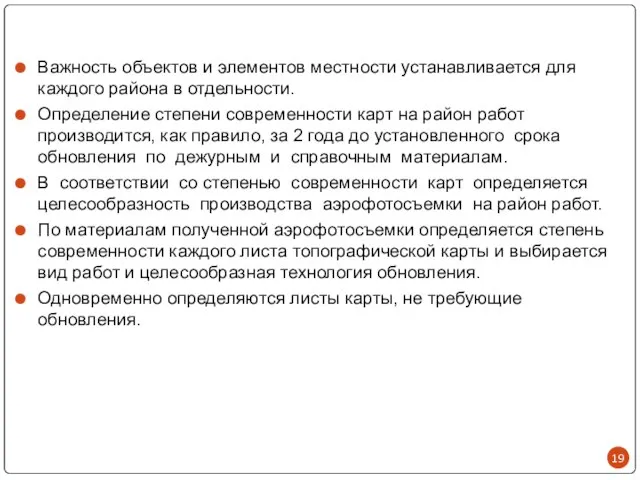 Важность объектов и элементов местности устанавливается для каждого района в отдельности.

Определение степени современности карт на район работ производится, как правило, за 2 года до установленного срока обновления по дежурным и справочным материалам.

В соответствии со степенью современности карт определяется целесообразность производства аэрофотосъемки на район работ.

По материалам полученной аэрофотосъемки определяется степень современности каждого листа топографической карты и выбирается вид работ и целесообразная технология обновления.

Одновременно определяются листы карты, не требующие обновления.

19